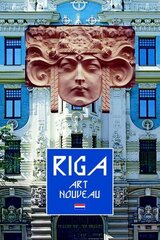 RIGA

ART NOUVEAU